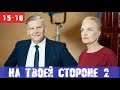 15-16

НА ТВОЕЙ СТОРОНЕ 2